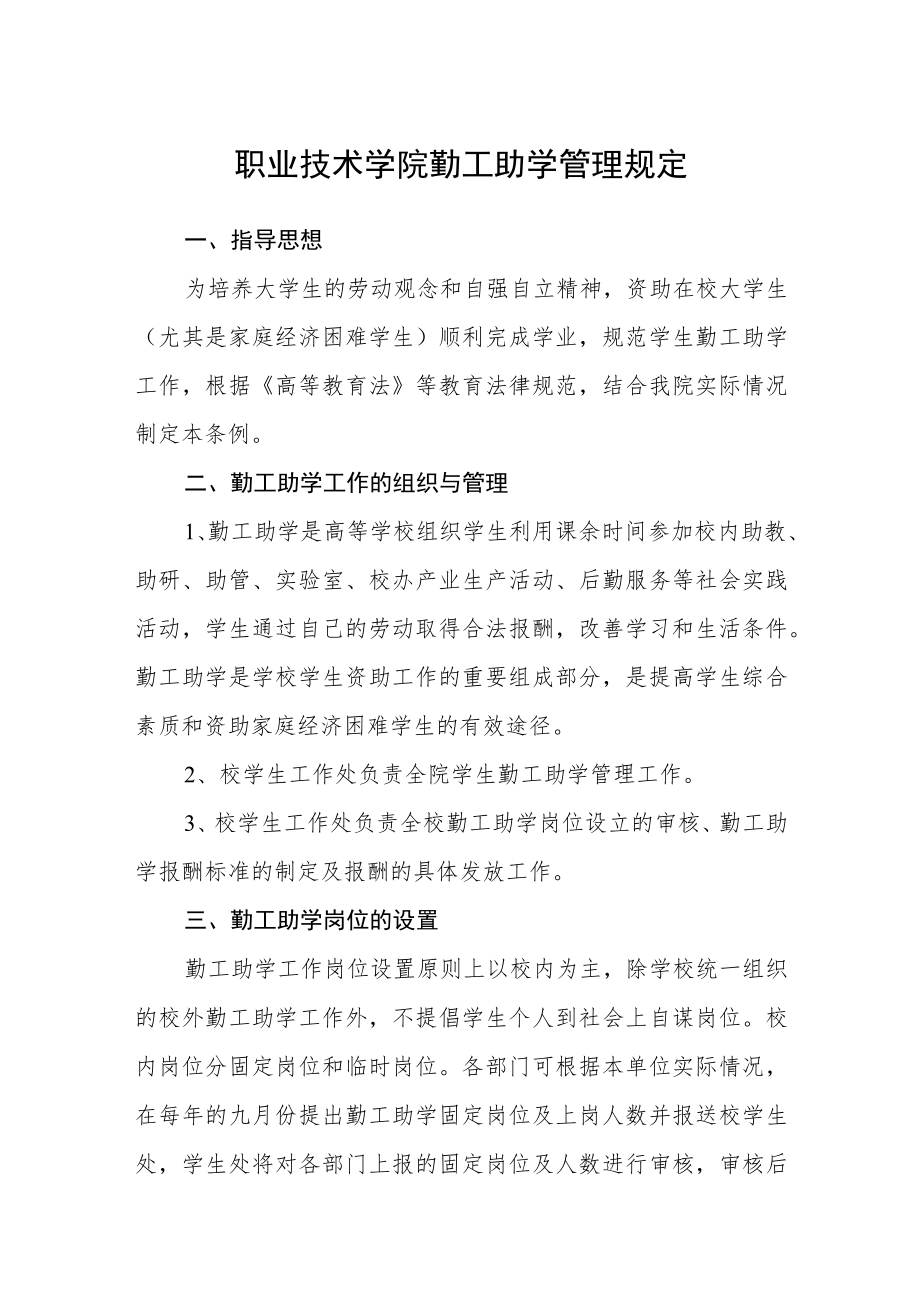 职业技术学院勤工助学管理规定

一、指导思想

为培养大学生的劳动观念和自强自立精神，资助在校大学生（尤其是家庭经济困难学生）顺利完成学业，规范学生勤工助学工作，根据《高等教育法》等教育法律规范，结合我院实际情况制定本条例。

二、勤工助学工作的组织与管理

1、勤工助学是高等学校组织学生利用课余时间参加校内助教、助研、助管、实验室、校办产业生产活动、后勤服务等社会实践活动，学生通过自己的劳动取得合法报酬，改善学习和生活条件。勤工助学是学校学生资助工作的重要组成部分，是提高学生综合素质和资助家庭经济困难学生的有效途径。

2、校学生工作处负责全院学生勤工助学管理工作。

3、校学生工作处负责全校勤工助学岗位设立的审核、勤工助学报酬标准的制定及报酬的具体发放工作。

三、勤工助学岗位的设置

勤工助学工作岗位设置原则上以校内为主，除学校统一组织的校外勤工助学工作外，不提倡学生个人到社会上自谋岗位。校内岗位分固定岗位和临时岗位。各部门可根据本单位实际情况，在每年的九月份提出勤工助学固定岗位及上岗人数并报送校学生处，学生处将对各部门上报的固定岗位及人数进行审核，审核后